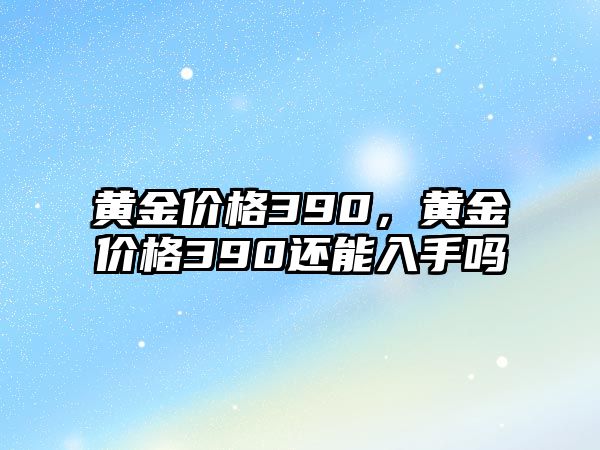 黄金价格390，黄金价格390还能入手吗